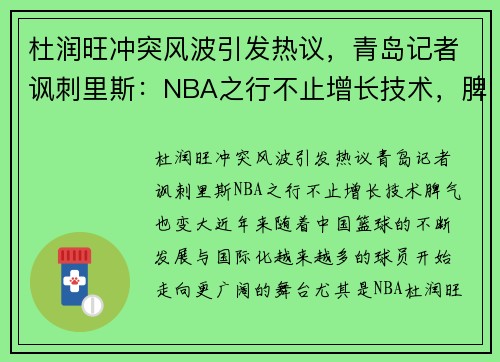 杜润旺冲突风波引发热议，青岛记者讽刺里斯：NBA之行不止增长技术，脾

杜润旺冲突风波引发热议青岛记者讽刺里斯NBA之行不止增长技术脾气也变大近年来随着中国篮球的不断发展与国际化越来越多的球员开始走向更广阔的舞台尤其是NBA杜润旺